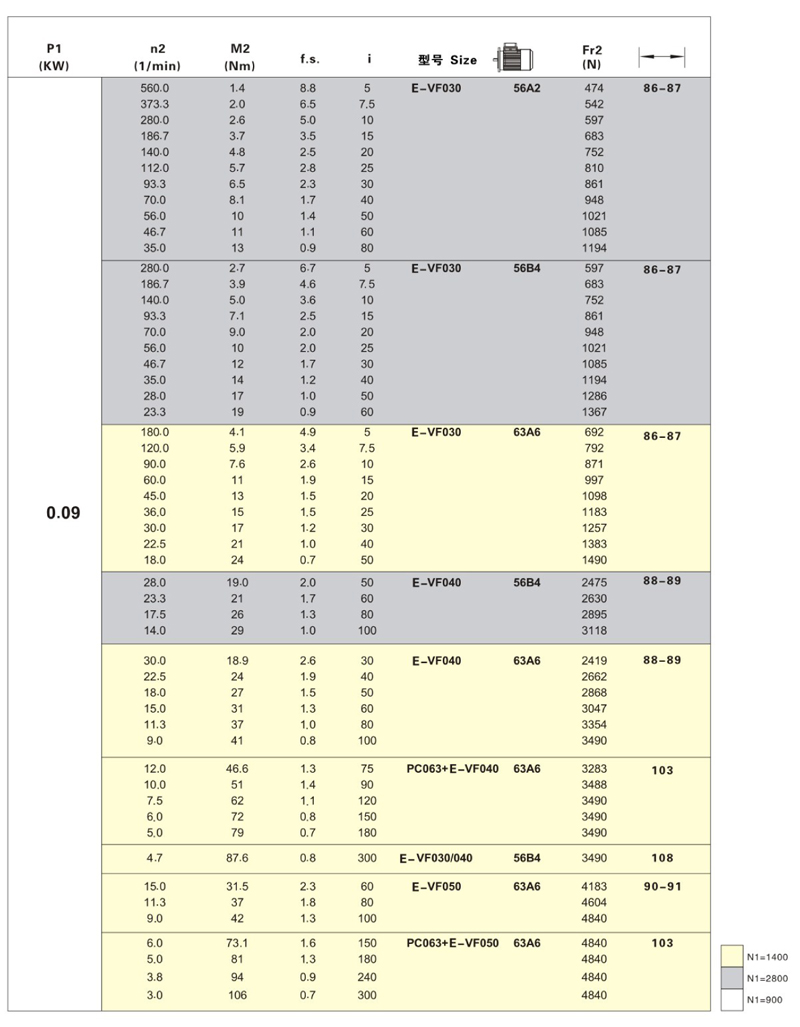 | P1 (KW) | n2 (1/min) | M2 (Nm) | f.s. | i | 型号 Size | | Fr2 (N) | |
|---|---|---|---|---|---|---|---|---|
| 0.09 | 560.0 | 1.4 | 8.8 | 5 | E-VF030 | 56A2 | 474 | 86-87 |
| | 373.3 | 2.0 | 6.5 | 7.5 | | | 542 | |
| | 280.0 | 2.6 | 5.0 | 10 | | | 597 | |
| | 186.7 | 3.7 | 3.5 | 15 | | | 683 | |
| | 140.0 | 4.8 | 2.5 | 20 | | | 752 | |
| | 112.0 | 5.7 | 2.8 | 25 | | | 810 | |
| | 93.3 | 6.5 | 2.3 | 30 | | | 861 | |
| | 70.0 | 8.1 | 1.7 | 40 | | | 948 | |
| | 56.0 | 10 | 1.4 | 50 | | | 1021 | |
| | 46.7 | 11 | 1.1 | 60 | | | 1085 | |
| | 35.0 | 13 | 0.9 | 80 | | | 1194 | |
| | 280.0 | 2.7 | 6.7 | 5 | E-VF030 | 56B4 | 597 | 86-87 |
| | 186.7 | 3.9 | 4.6 | 7.5 | | | 683 | |
| | 140.0 | 5.0 | 3.6 | 10 | | | 752 | |
| | 93.3 | 7.1 | 2.5 | 15 | | | 861 | |
| | 70.0 | 9.0 | 2.0 | 20 | | | 948 | |
| | 56.0 | 10 | 2.0 | 25 | | | 1021 | |
| | 46.7 | 12 | 1.7 | 30 | | | 1085 | |
| | 35.0 | 14 | 1.2 | 40 | | | 1194 | |
| | 28.0 | 17 | 1.0 | 50 | | | 1286 | |
| | 23.3 | 19 | 0.9 | 60 | | | 1367 | |
| | 180.0 | 4.1 | 4.9 | 5 | E-VF030 | 63A6 | 692 | 86-87 |
| | 120.0 | 5.9 | 3.4 | 7.5 | | | 792 | |
| | 90.0 | 7.6 | 2.6 | 10 | | | 871 | |
| | 60.0 | 11 | 1.9 | 15 | | | 997 | |
| | 45.0 | 13 | 1.5 | 20 | | | 1098 | |
| | 36.0 | 15 | 1.5 | 25 | | | 1183 | |
| | 30.0 | 17 | 1.2 | 30 | | | 1257 | |
| | 22.5 | 21 | 1.0 | 40 | | | 1383 | |
| | 18.0 | 24 | 0.7 | 50 | | | 1490 | |
| | 28.0 | 19.0 | 2.0 | 50 | E-VF040 | 56B4 | 2475 | 88-89 |
| | 23.3 | 21 | 1.7 | 60 | | | 2630 | |
| | 17.5 | 26 | 1.3 | 80 | | | 2895 | |
| | 14.0 | 29 | 1.0 | 100 | | | 3118 | |
| | 30.0 | 18.9 | 2.6 | 30 | E-VF040 | 63A6 | 2419 | 88-89 |
| | 22.5 | 24 | 1.9 | 40 | | | 2662 | |
| | 18.0 | 27 | 1.5 | 50 | | | 2868 | |
| | 15.0 | 31 | 1.3 | 60 | | | 3047 | |
| | 11.3 | 37 | 1.0 | 80 | | | 3354 | |
| | 9.0 | 41 | 0.8 | 100 | | | 3490 | |
| | 12.0 | 46.6 | 1.3 | 75 | PC063+E-VF040 | 63A6 | 3283 | 103 |
| | 10.0 | 51 | 1.4 | 90 | | | 3488 | |
| | 7.5 | 62 | 1.1 | 120 | | | 3490 | |
| | 6.0 | 72 | 0.8 | 150 | | | 3490 | |
| | 5.0 | 79 | 0.7 | 180 | | | 3490 | |
| | 4.7 | 87.6 | 0.8 | 300 | E-VF030/040 | 56B4 | 3490 | 108 |
| | 15.0 | 31.5 | 2.3 | 60 | E-VF050 | 63A6 | 4183 | 90-91 |
| | 11.3 | 37 | 1.8 | 80 | | | 4604 | |
| | 9.0 | 42 | 1.3 | 100 | | | 4840 | |
| | 6.0 | 73.1 | 1.6 | 150 | PC063+E-VF050 | 63A6 | 4840 | 103 |
| | 5.0 | 81 | 1.3 | 180 | | | 4840 | |
| | 3.8 | 94 | 0.9 | 240 | | | 4840 | |
| | 3.0 | 106 | 0.7 | 300 | | | 4840 | |

N1=1400
N1=2800
N1=900